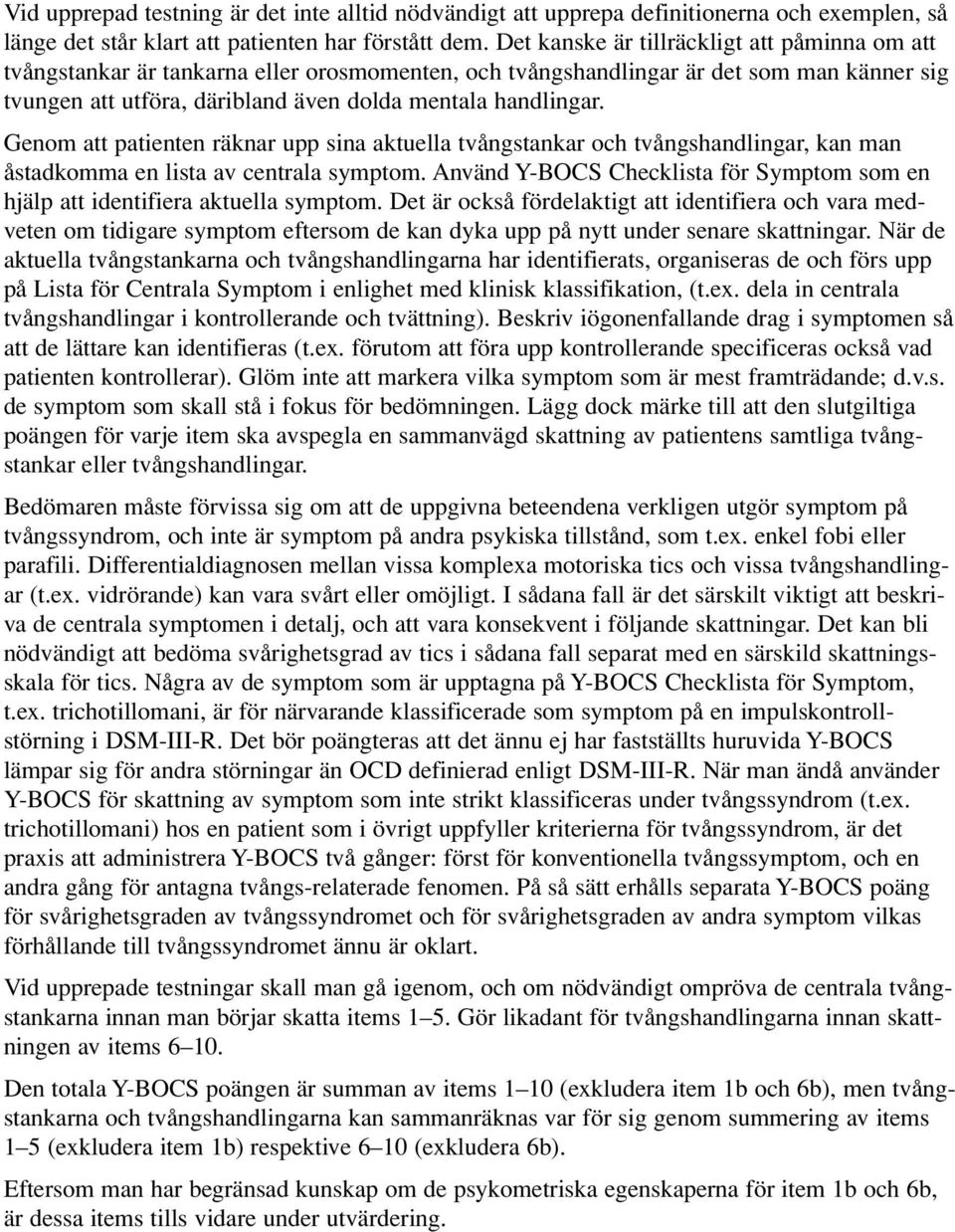 Vid upprepad testning är det inte alltid nödvändigt att upprepa definitionerna och exemplen, så länge det står klart att patienten har förstått dem. Det kanske är tillräckligt att påminna om att tvångstankar är tankarna eller orosmomenten, och tvångshandlingar är det som man känner sig tvungen att utföra, däribland även dolda mentala handlingar.

Genom att patienten räknar upp sina aktuella tvångstankar och tvångshandlingar, kan man åstadkomma en lista av centrala symptom. Använd Y-BOCS Checklista för Symptom som en hjälp att identifiera aktuella symptom. Det är också fördelaktigt att identifiera och vara medveten om tidigare symptom eftersom de kan dyka upp på nytt under senare skattningar. När de aktuella tvångstankarna och tvångshandlingarna har identifierats, organiseras de och förs upp på Lista för Centrala Symptom i enlighet med klinisk klassifikation, (t.ex. dela in centrala tvångshandlingar i kontrollerande och tvättning). Beskriv iögonenfallande drag i symptomen så att de lättare kan identifieras (t.ex. förutom att föra upp kontrollerande specificeras också vad patienten kontrollerar). Glöm inte att markera vilka symptom som är mest framträdande; d.v.s. de symptom som skall stå i fokus för bedömningen. Lägg dock märke till att den slutgiltiga poängen för varje item ska avspegla en sammanvägd skattning av patientens samtliga tvångstankar eller tvångshandlingar.

Bedömaren måste förvissa sig om att de uppgivna beteendena verkligen utgör symptom på tvångssyndrom, och inte är symptom på andra psykiska tillstånd, som t.ex. enkel fobi eller parafili. Differentialdiagnosen mellan vissa komplexa motoriska tics och vissa tvångshandlingar (t.ex. vidrörande) kan vara svårt eller omöjligt. I sådana fall är det särskilt viktigt att beskriva de centrala symptomen i detalj, och att vara konsekvent i följande skattningar. Det kan bli nödvändigt att bedöma svårighetsgrad av tics i sådana fall separat med en särskild skattningsskala för tics. Några av de symptom som är upptagna på Y-BOCS Checklista för Symptom, t.ex. trichotillomani, är för närvarande klassificerade som symptom på en impulskontrollstörning i DSM-III-R. Det bör poängteras att det ännu ej har fastställts huruvida Y-BOCS lämpar sig för andra störningar än OCD definierad enligt DSM-III-R. När man ändå använder Y-BOCS för skattning av symptom som inte strikt klassificeras under tvångssyndrom (t.ex. trichotillomani) hos en patient som i övrigt uppfyller kriterierna för tvångssyndrom, är det praxis att administrera Y-BOCS två gånger: först för konventionella tvångssymptom, och en andra gång för antagna tvångs-relaterade fenomen. På så sätt erhålls separata Y-BOCS poäng för svårighetsgraden av tvångssyndromet och för svårighetsgraden av andra symptom vilkas förhållande till tvångssyndromet ännu är oklart.

Vid upprepade testningar skall man gå igenom, och om nödvändigt ompröva de centrala tvångstankarna innan man börjar skatta items 1–5. Gör likadant för tvångshandlingarna innan skattningen av items 6–10.

Den totala Y-BOCS poängen är summan av items 1–10 (exkludera item 1b och 6b), men tvångstankarna och tvångshandlingarna kan sammanräknas var för sig genom summering av items 1–5 (exkludera item 1b) respektive 6–10 (exkludera 6b).

Eftersom man har begränsad kunskap om de psykometriska egenskaperna för item 1b och 6b, är dessa items tills vidare under utvärdering.